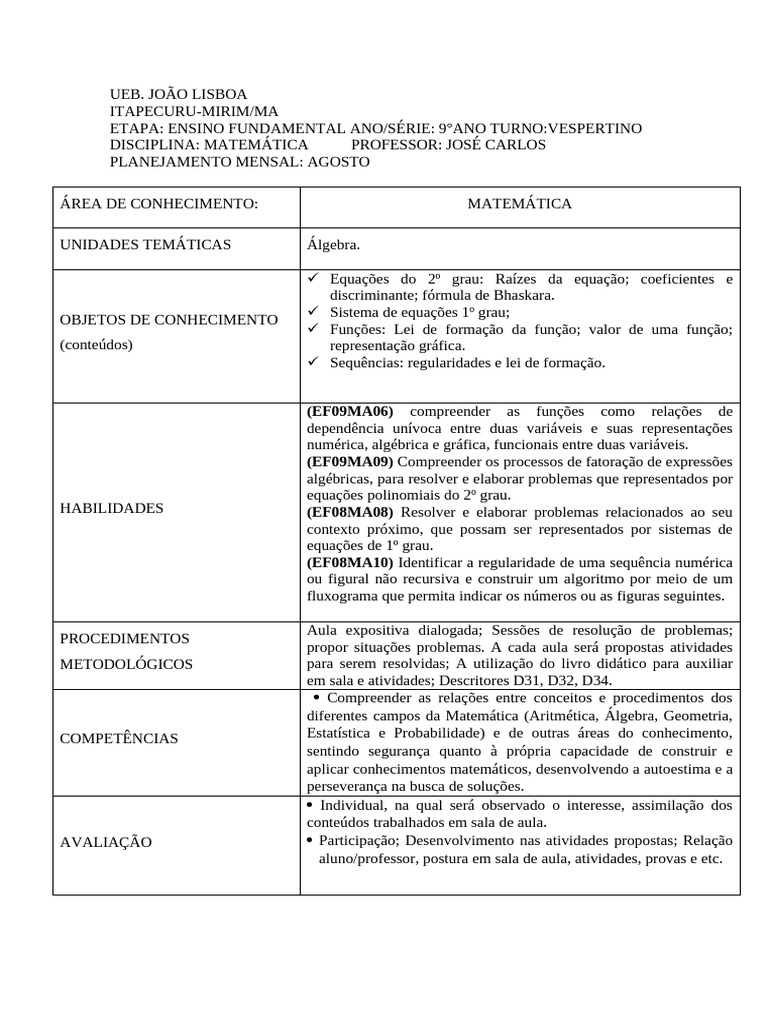 UEB. JOÃO LISBOA
ITAPECURU-MIRIM/MA
ETAPA: ENSINO FUNDAMENTAL ANO/SÉRIE: 9°ANO TURNO:VESPERTINO
DISCIPLINA: MATEMÁTICA PROFESSOR: JOSÉ CARLOS
PLANEJAMENTO MENSAL: AGOSTO

| ÁREA DE CONHECIMENTO: | MATEMÁTICA |
|---|---|
| UNIDADES TEMÁTICAS | Álgebra. |
| OBJETOS DE CONHECIMENTO (conteúdos) | ✓ Equações do 2º grau: Raízes da equação; coeficientes e discriminante; fórmula de Bhaskara. ✓ Sistema de equações 1º grau; ✓ Funções: Lei de formação da função; valor de uma função; representação gráfica. ✓ Sequências: regularidades e lei de formação. |
| HABILIDADES | **(EF09MA06)** compreender as funções como relações de dependência unívoca entre duas variáveis e suas representações numérica, algébrica e gráfica, funcionais entre duas variáveis. **(EF09MA09)** Compreender os processos de fatoração de expressões algébricas, para resolver e elaborar problemas que representados por equações polinomiais do 2º grau. **(EF08MA08)** Resolver e elaborar problemas relacionados ao seu contexto próximo, que possam ser representados por sistemas de equações de 1º grau. **(EF08MA10)** Identificar a regularidade de uma sequência numérica ou figural não recursiva e construir um algoritmo por meio de um fluxograma que permita indicar os números ou as figuras seguintes. |
| PROCEDIMENTOS METODOLÓGICOS | Aula expositiva dialogada; Sessões de resolução de problemas; propor situações problemas. A cada aula será propostas atividades para serem resolvidas; A utilização do livro didático para auxiliar em sala e atividades; Descritores D31, D32, D34. |
| COMPETÊNCIAS | • Compreender as relações entre conceitos e procedimentos dos diferentes campos da Matemática (Aritmética, Álgebra, Geometria, Estatística e Probabilidade) e de outras áreas do conhecimento, sentindo segurança quanto à própria capacidade de construir e aplicar conhecimentos matemáticos, desenvolvendo a autoestima e a perseverança na busca de soluções. |
| AVALIAÇÃO | • Individual, na qual será observado o interesse, assimilação dos conteúdos trabalhados em sala de aula. • Participação; Desenvolvimento nas atividades propostas; Relação aluno/professor, postura em sala de aula, atividades, provas e etc. |